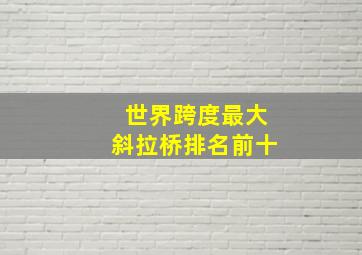 世界跨度最大
斜拉桥排名前十